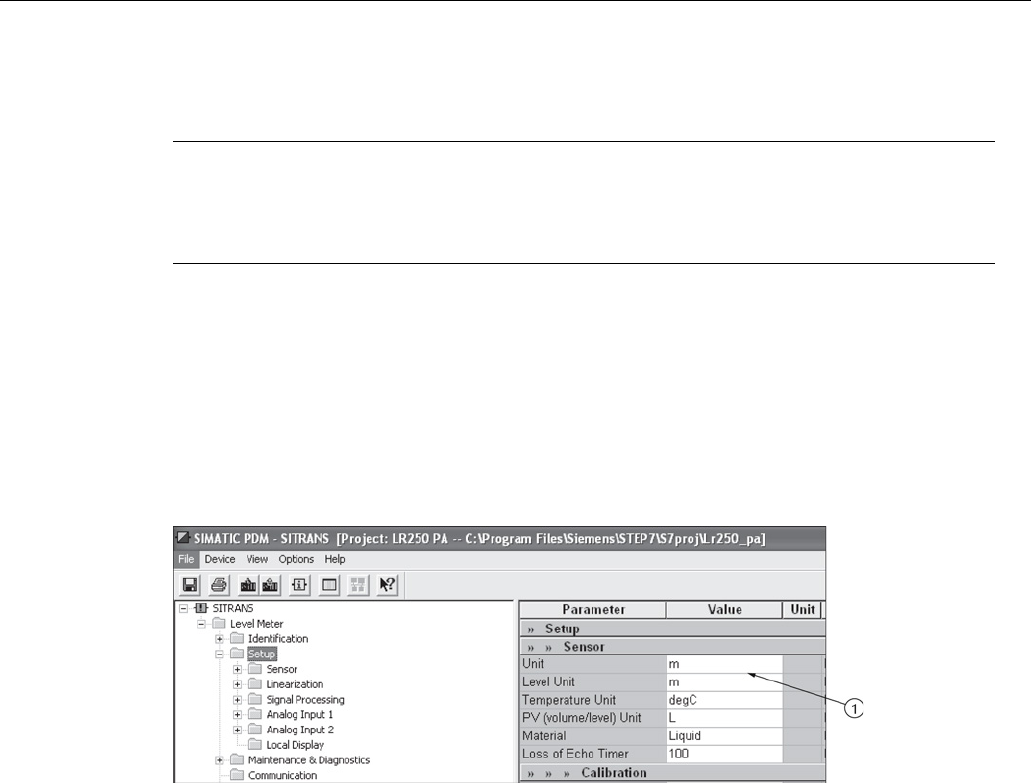 SIMATIC PDM - SITRANS [Project: LR250 PA -- C:\Program Files\Siemens\STEP7\S7proj\Lr250_pa]

File Device View Options Help

SITRANS
Level Meter
Identification
Setup
Sensor
Linearization
Signal Processing
Analog Input 1
Analog Input 2
Local Display
Maintenance & Diagnostics
Communication

| Parameter | Value | Unit |
|---|---|---|
| » Setup | | |
| » » Sensor | | |
| Unit | m | |
| Level Unit | m | |
| Temperature Unit | degC | |
| PV (volume/level) Unit | L | |
| Material | Liquid | |
| Loss of Echo Timer | 100 | |
| » » » Calibration | | |

1